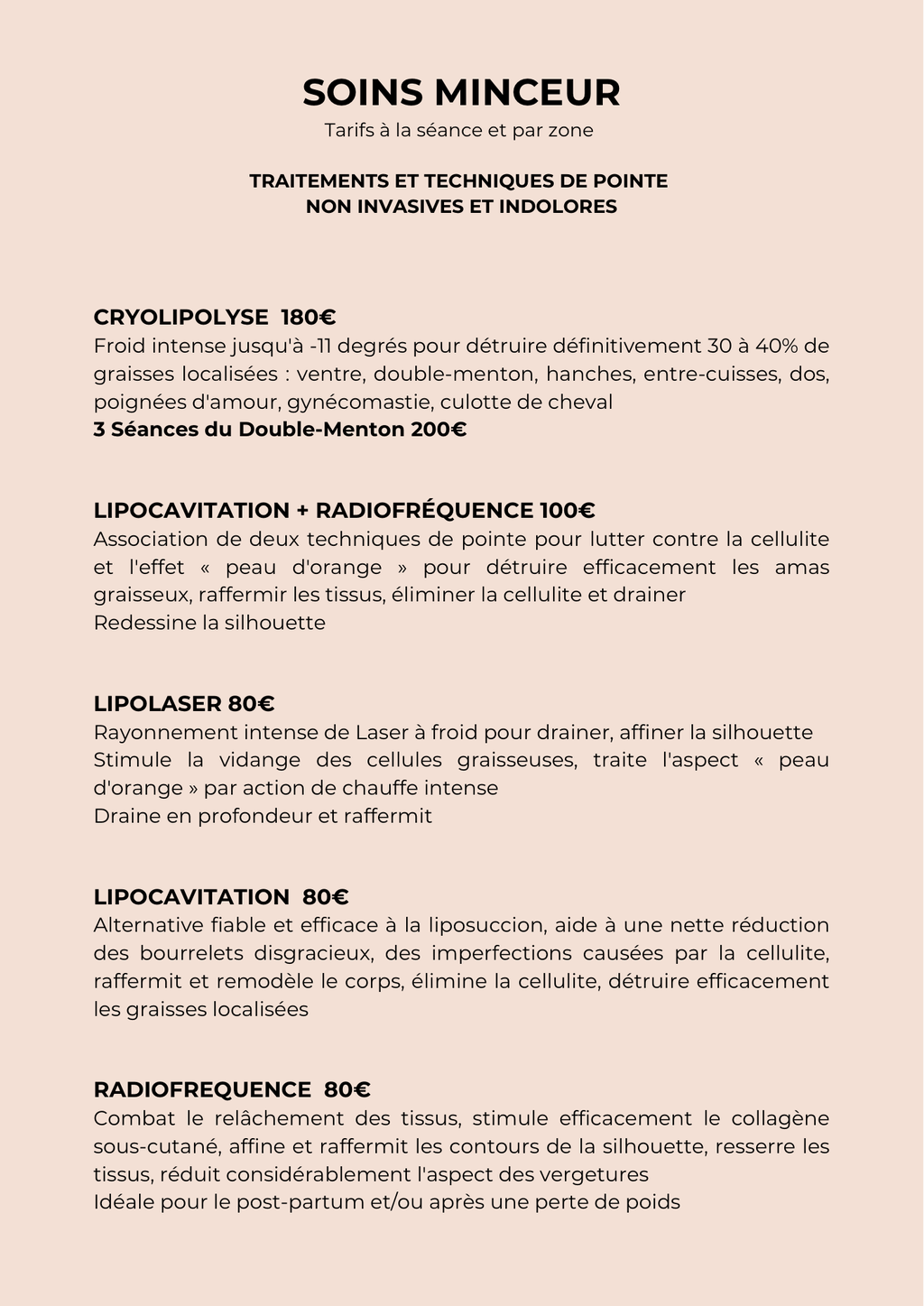 SOINS MINCEUR
Tarifs à la séance et par zone

TRAITEMENTS ET TECHNIQUES DE POINTE
NON INVASIVES ET INDOLORES

CRYOLIPOLYSE 180€
Froid intense jusqu'à -11 degrés pour détruire définitivement 30 à 40% de graisses localisées : ventre, double-menton, hanches, entre-cuisses, dos, poignées d'amour, gynécomastie, culotte de cheval
3 Séances du Double-Menton 200€

LIPOCAVITATION + RADIOFRÉQUENCE 100€
Association de deux techniques de pointe pour lutter contre la cellulite et l'effet « peau d'orange » pour détruire efficacement les amas graisseux, raffermir les tissus, éliminer la cellulite et drainer
Redessine la silhouette

LIPOLASER 80€
Rayonnement intense de Laser à froid pour drainer, affiner la silhouette
Stimule la vidange des cellules graisseuses, traite l'aspect « peau d'orange » par action de chauffe intense
Draine en profondeur et raffermit

LIPOCAVITATION 80€
Alternative fiable et efficace à la liposuccion, aide à une nette réduction des bourrelets disgracieux, des imperfections causées par la cellulite, raffermit et remodèle le corps, élimine la cellulite, détruire efficacement les graisses localisées

RADIOFREQUENCE 80€
Combat le relâchement des tissus, stimule efficacement le collagène sous-cutané, affine et raffermit les contours de la silhouette, resserre les tissus, réduit considérablement l'aspect des vergetures
Idéale pour le post-partum et/ou après une perte de poids